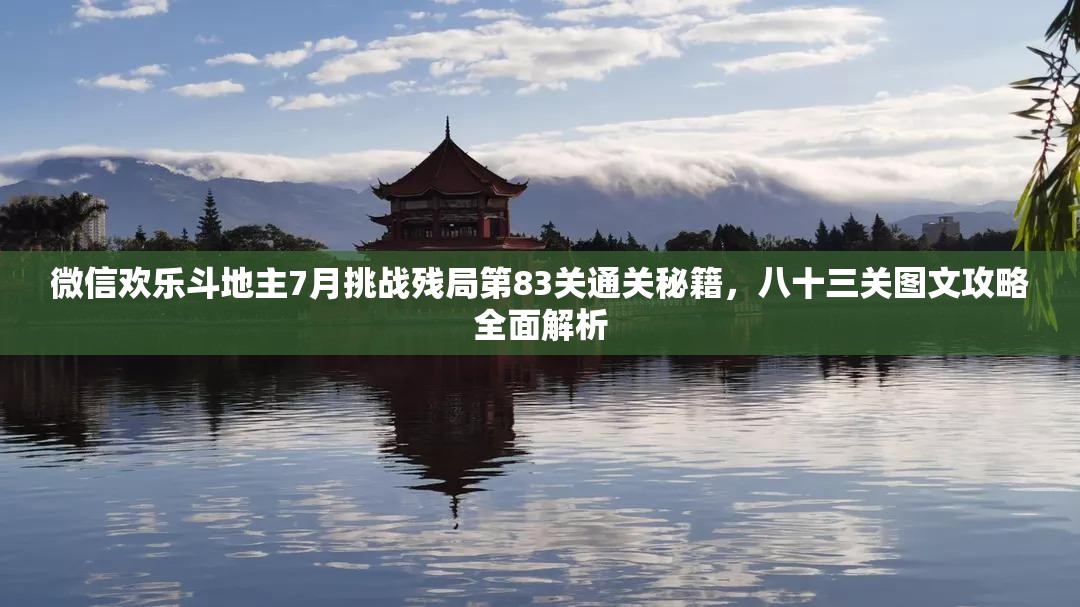 微信欢乐斗地主7月挑战残局第83关通关秘籍，八十三关图文攻略全面解析